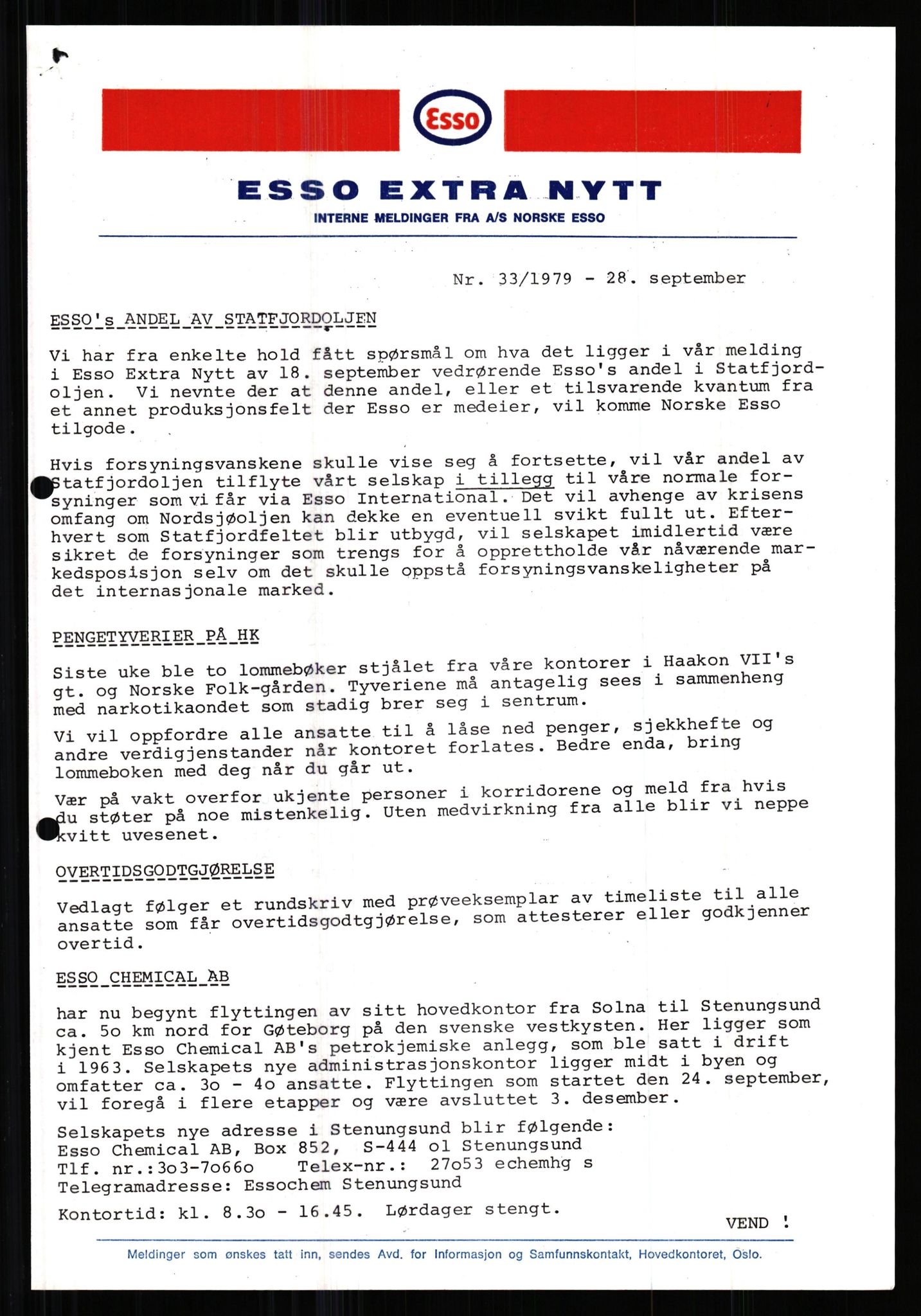 Esso

ESSO EXTRA NYTT

INTERNE MELDINGER FRA A/S NORSKE ESSO

Nr. 33/1979 - 28. september

ESSO's ANDEL AV STATFJORDOLJEN

Vi har fra enkelte hold fått spørsmål om hva det ligger i vår melding i Esso Extra Nytt av 18. september vedrørende Esso's andel i Statfjordoljen. Vi nevnte der at denne andel, eller et tilsvarende kvantum fra et annet produksjonsfelt der Esso er medeier, vil komme Norske Esso tilgode.

Hvis forsyningsvanskene skulle vise seg å fortsette, vil vår andel av Statfjordoljen tilflyte vårt selskap i tillegg til våre normale forsyninger som vi får via Esso International. Det vil avhenge av krisens omfang om Nordsjøoljen kan dekke en eventuell svikt fullt ut. Efterhvert som Statfjordfeltet blir utbygd, vil selskapet imidlertid være sikret de forsyninger som trengs for å opprettholde vår nåværende markedsposisjon selv om det skulle oppstå forsyningsvanskeligheter på det internasjonale marked.

PENGETYVERIER PÅ HK

Siste uke ble to lommebøker stjålet fra våre kontorer i Haakon VII's gt. og Norske Folk-gården. Tyveriene må antagelig sees i sammenheng med narkotikaondet som stadig brer seg i sentrum.

Vi vil oppfordre alle ansatte til å låse ned penger, sjekkhefte og andre verdigjenstander når kontoret forlates. Bedre enda, bring lommeboken med deg når du går ut.

Vær på vakt overfor ukjente personer i korridorene og meld fra hvis du støter på noe mistenkelig. Uten medvirkning fra alle blir vi neppe kvitt uvesenet.

OVERTIDSGODTGJØRELSE

Vedlagt følger et rundskriv med prøveeksemplar av timeliste til alle ansatte som får overtidsgodtgjørelse, som attesterer eller godkjenner overtid.

ESSO CHEMICAL AB

har nu begynt flyttingen av sitt hovedkontor fra Solna til Stenungsund ca. 5o km nord for Gøteborg på den svenske vestkysten. Her ligger som kjent Esso Chemical AB's petrokjemiske anlegg, som ble satt i drift i 1963. Selskapets nye administrasjonskontor ligger midt i byen og omfatter ca. 3o - 4o ansatte. Flyttingen som startet den 24. september, vil foregå i flere etapper og være avsluttet 3. desember.

Selskapets nye adresse i Stenungsund blir følgende:
Esso Chemical AB, Box 852, S-444 ol Stenungsund
Tlf. nr.:3o3-7o66o Telex-nr.: 27o53 echemhg s
Telegramadresse: Essochem Stenungsund

Kontortid: kl. 8.3o - 16.45. Lørdager stengt.

VEND !

Meldinger som ønskes tatt inn, sendes Avd. for Informasjon og Samfunnskontakt, Hovedkontoret, Oslo.